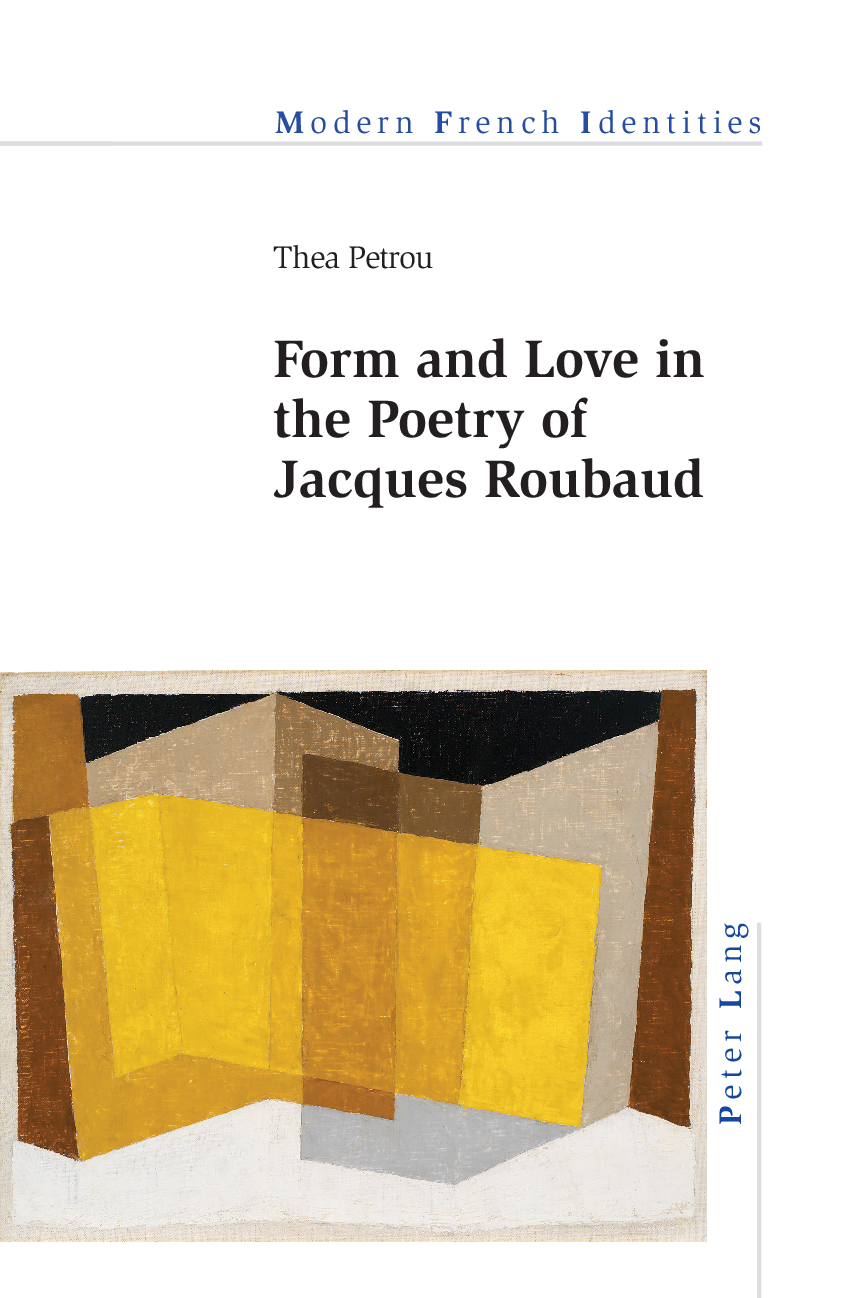 Modern French Identities

Thea Petrou

Form and Love in the Poetry of Jacques Roubaud

Peter Lang